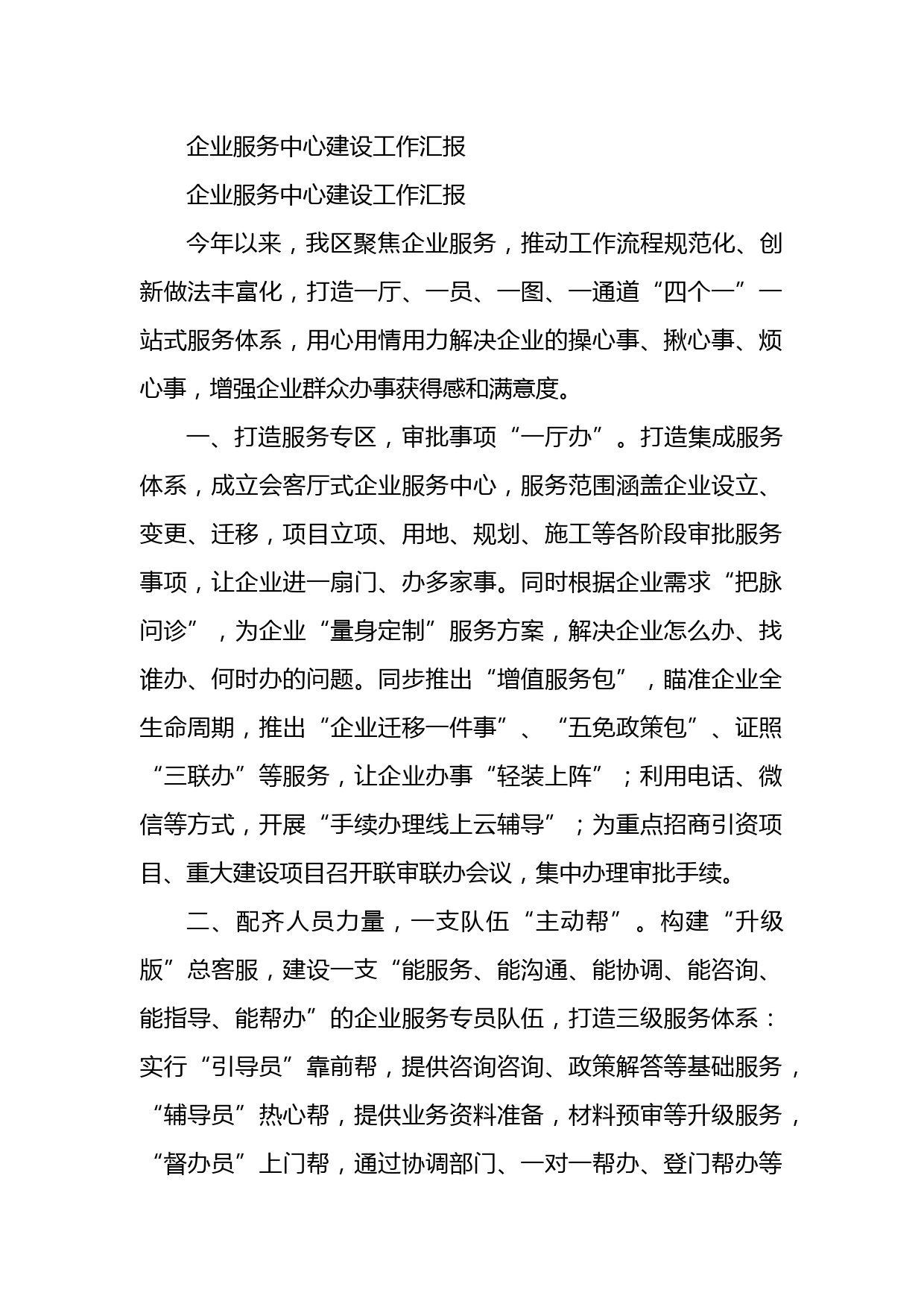 企业服务中心建设工作汇报

企业服务中心建设工作汇报

今年以来，我区聚焦企业服务，推动工作流程规范化、创新做法丰富化，打造一厅、一员、一图、一通道“四个一”一站式服务体系，用心用情用力解决企业的操心事、揪心事、烦心事，增强企业群众办事获得感和满意度。

一、打造服务专区，审批事项“一厅办”。打造集成服务体系，成立会客厅式企业服务中心，服务范围涵盖企业设立、变更、迁移，项目立项、用地、规划、施工等各阶段审批服务事项，让企业进一扇门、办多家事。同时根据企业需求“把脉问诊”，为企业“量身定制”服务方案，解决企业怎么办、找谁办、何时办的问题。同步推出“增值服务包”，瞄准企业全生命周期，推出“企业迁移一件事”、“五免政策包”、证照“三联办”等服务，让企业办事“轻装上阵”；利用电话、微信等方式，开展“手续办理线上云辅导”；为重点招商引资项目、重大建设项目召开联审联办会议，集中办理审批手续。

二、配齐人员力量，一支队伍“主动帮”。构建“升级版”总客服，建设一支“能服务、能沟通、能协调、能咨询、能指导、能帮办”的企业服务专员队伍，打造三级服务体系：实行“引导员”靠前帮，提供咨询咨询、政策解答等基础服务，“辅导员”热心帮，提供业务资料准备，材料预审等升级服务，“督办员”上门帮，通过协调部门、一对一帮办、登门帮办等